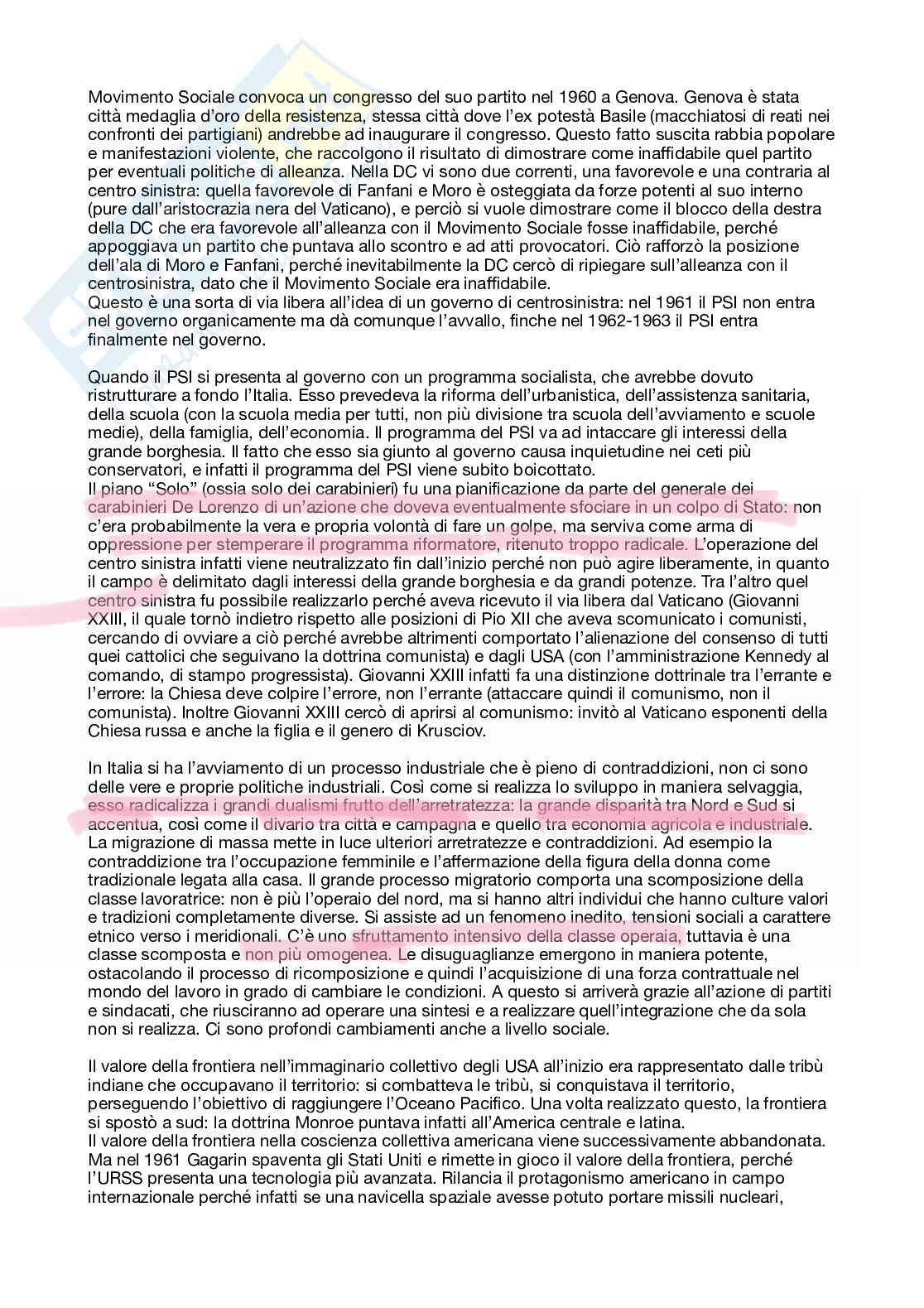 Movimento Sociale convoca un congresso del suo partito nel 1960 a Genova. Genova è stata città medaglia d'oro della resistenza, stessa città dove l'ex potestà Basile (macchiatosi di reati nei confronti dei partigiani) andrebbe ad inaugurare il congresso. Questo fatto suscita rabbia popolare e manifestazioni violente, che raccolgono il risultato di dimostrare come inaffidabile quel partito per eventuali politiche di alleanza. Nella DC vi sono due correnti, una favorevole e una contraria al centro sinistra: quella favorevole di Fanfani e Moro è osteggiata da forze potenti al suo interno (pure dall'aristocrazia nera del Vaticano), e perciò si vuole dimostrare come il blocco della destra della DC che era favorevole all'alleanza con il Movimento Sociale fosse inaffidabile, perché appoggiava un partito che puntava allo scontro e ad atti provocatori. Ciò rafforzò la posizione dell'ala di Moro e Fanfani, perché inevitabilmente la DC cercò di ripiegare sull'alleanza con il centrosinistra, dato che il Movimento Sociale era inaffidabile.
Questo è una sorta di via libera all'idea di un governo di centrosinistra: nel 1961 il PSI non entra nel governo organicamente ma dà comunque l'avvallo, finche nel 1962-1963 il PSI entra finalmente nel governo.

Quando il PSI si presenta al governo con un programma socialista, che avrebbe dovuto ristrutturare a fondo l'Italia. Esso prevedeva la riforma dell'urbanistica, dell'assistenza sanitaria, della scuola (con la scuola media per tutti, non più divisione tra scuola dell'avviamento e scuole medie), della famiglia, dell'economia. Il programma del PSI va ad intaccare gli interessi della grande borghesia. Il fatto che esso sia giunto al governo causa inquietudine nei ceti più conservatori, e infatti il programma del PSI viene subito boicottato.
Il piano "Solo" (ossia solo dei carabinieri) fu una pianificazione da parte del generale dei carabinieri De Lorenzo di un'azione che doveva eventualmente sfociare in un colpo di Stato: non c'era probabilmente la vera e propria volontà di fare un golpe, ma serviva come arma di oppressione per stemperare il programma riformatore, ritenuto troppo radicale. L'operazione del centro sinistra infatti viene neutralizzato fin dall'inizio perché non può agire liberamente, in quanto il campo è delimitato dagli interessi della grande borghesia e da grandi potenze. Tra l'altro quel centro sinistra fu possibile realizzarlo perché aveva ricevuto il via libera dal Vaticano (Giovanni XXIII, il quale tornò indietro rispetto alle posizioni di Pio XII che aveva scomunicato i comunisti, cercando di ovviare a ciò perché avrebbe altrimenti comportato l'alienazione del consenso di tutti quei cattolici che seguivano la dottrina comunista) e dagli USA (con l'amministrazione Kennedy al comando, di stampo progressista). Giovanni XXIII infatti fa una distinzione dottrinale tra l'errante e l'errore: la Chiesa deve colpire l'errore, non l'errante (attaccare quindi il comunismo, non il comunista). Inoltre Giovanni XXIII cercò di aprirsi al comunismo: invitò al Vaticano esponenti della Chiesa russa e anche la figlia e il genero di Krusciov.

In Italia si ha l'avviamento di un processo industriale che è pieno di contraddizioni, non ci sono delle vere e proprie politiche industriali. Così come si realizza lo sviluppo in maniera selvaggia, esso radicalizza i grandi dualismi frutto dell'arretratezza: la grande disparità tra Nord e Sud si accentua, così come il divario tra città e campagna e quello tra economia agricola e industriale. La migrazione di massa mette in luce ulteriori arretratezze e contraddizioni. Ad esempio la contraddizione tra l'occupazione femminile e l'affermazione della figura della donna come tradizionale legata alla casa. Il grande processo migratorio comporta una scomposizione della classe lavoratrice: non è più l'operaio del nord, ma si hanno altri individui che hanno culture valori e tradizioni completamente diverse. Si assiste ad un fenomeno inedito, tensioni sociali a carattere etnico verso i meridionali. C'è uno sfruttamento intensivo della classe operaia, tuttavia è una classe scomposta e non più omogenea. Le disuguaglianze emergono in maniera potente, ostacolando il processo di ricomposizione e quindi l'acquisizione di una forza contrattuale nel mondo del lavoro in grado di cambiare le condizioni. A questo si arriverà grazie all'azione di partiti e sindacati, che riusciranno ad operare una sintesi e a realizzare quell'integrazione che da sola non si realizza. Ci sono profondi cambiamenti anche a livello sociale.

Il valore della frontiera nell'immaginario collettivo degli USA all'inizio era rappresentato dalle tribù indiane che occupavano il territorio: si combatteva le tribù, si conquistava il territorio, perseguendo l'obiettivo di raggiungere l'Oceano Pacifico. Una volta realizzato questo, la frontiera si spostò a sud: la dottrina Monroe puntava infatti all'America centrale e latina.
Il valore della frontiera nella coscienza collettiva americana viene successivamente abbandonata. Ma nel 1961 Gagarin spaventa gli Stati Uniti e rimette in gioco il valore della frontiera, perché l'URSS presenta una tecnologia più avanzata. Rilancia il protagonismo americano in campo internazionale perché infatti se una navicella spaziale avesse potuto portare missili nucleari,